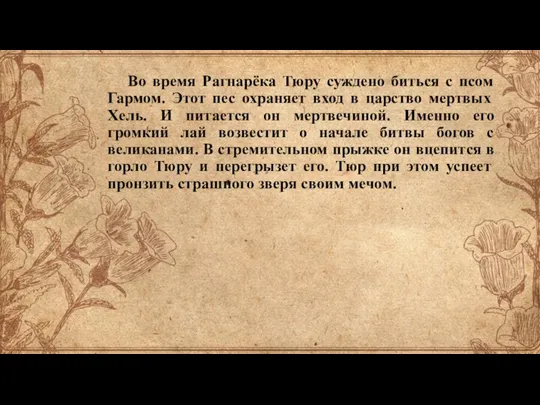 Во время Рагнарёка Тюру суждено биться с псом Гармом. Этот пес охраняет вход в царство мертвых Хель. И питается он мертвечиной. Именно его громкий лай возвестит о начале битвы богов с великанами. В стремительном прыжке он вцепится в горло Тюру и перегрызет его. Тюр при этом успеет пронзить страшного зверя своим мечом.